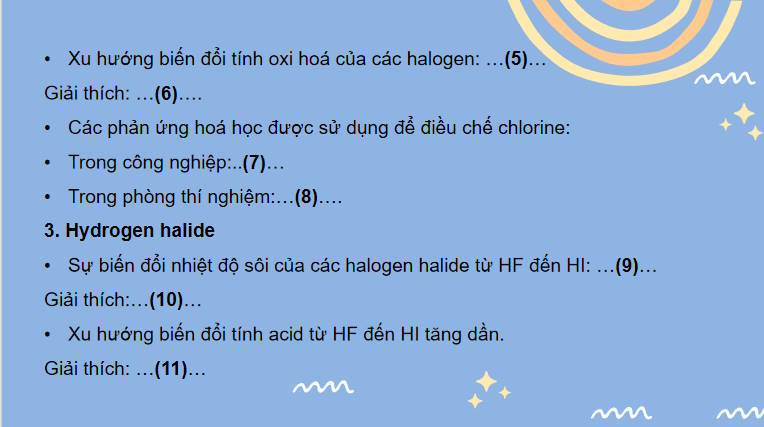 • Xu hướng biến đổi tính oxi hoá của các halogen: …(5)…

Giải thích: …(6)….

• Các phản ứng hoá học được sử dụng để điều chế chlorine:

• Trong công nghiệp:..(7)…

• Trong phòng thí nghiệm:…(8)….

3. Hydrogen halide

• Sự biến đổi nhiệt độ sôi của các halogen halide từ HF đến HI: …(9)…

Giải thích:…(10)…

• Xu hướng biến đổi tính acid từ HF đến HI tăng dần.

Giải thích: …(11)…